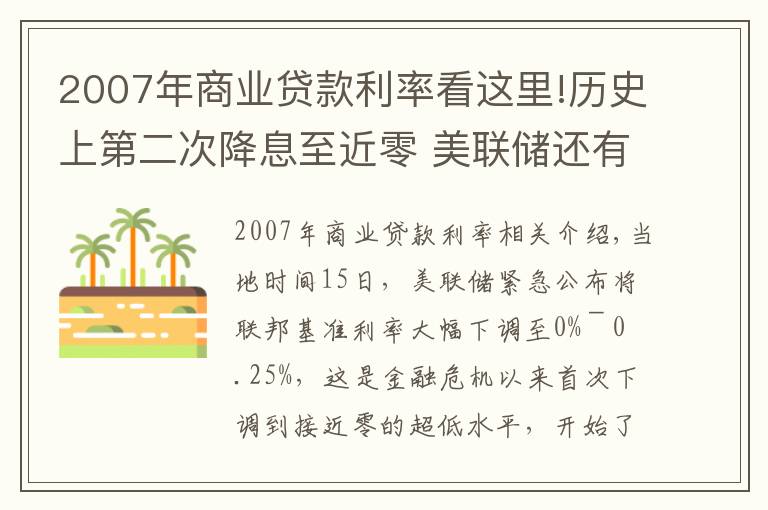 2007年商业贷款利率看这里!历史上第二次降息至近零 美联储还有

2007年商业贷款利率相关介绍,当地时间15日,美联储紧急公布将联邦基准利率大幅下调至0%¯0.25%,这是金融危机以来首次下调到接近零的超低水平,开始了